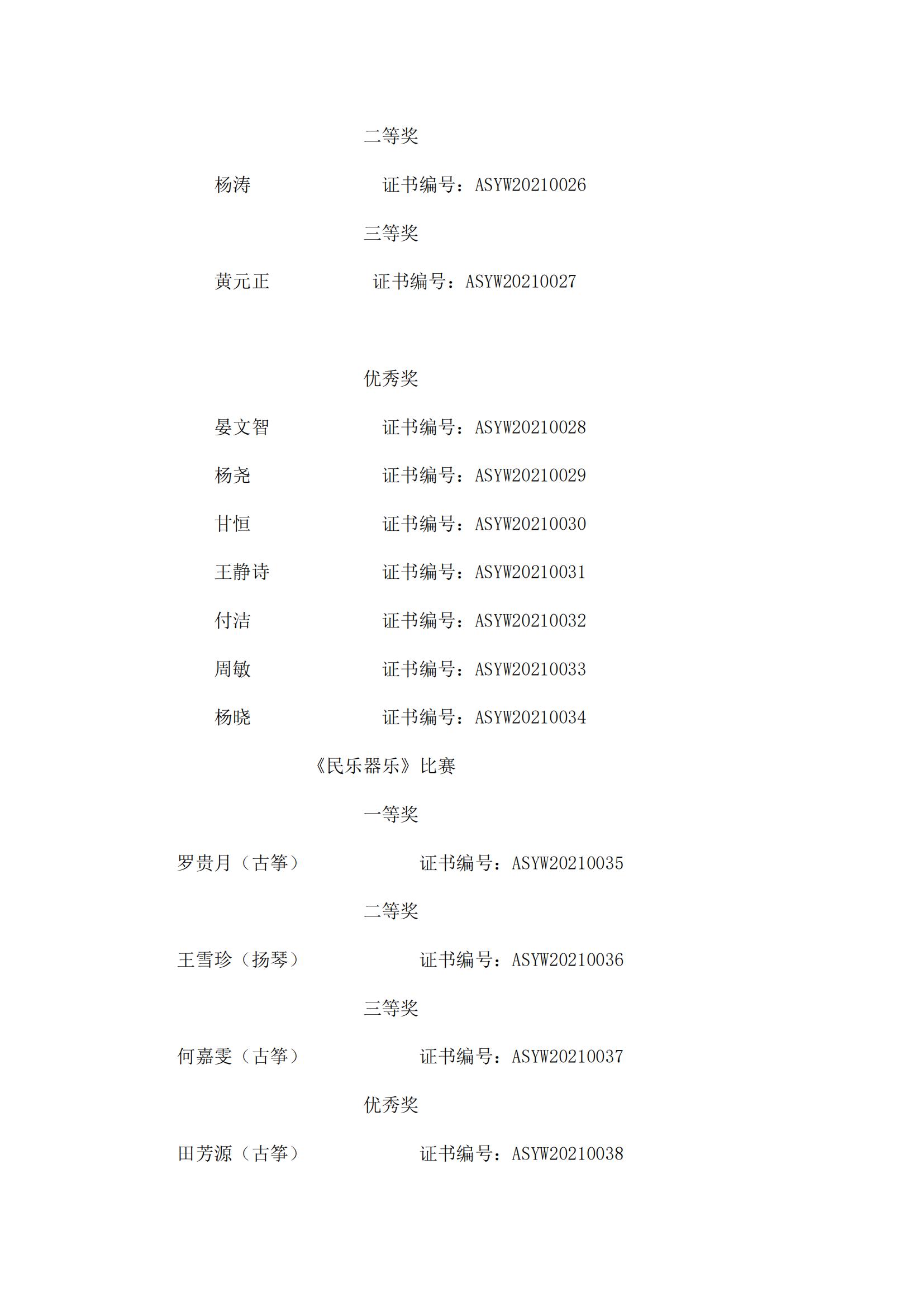 二等奖

杨涛 证书编号：ASYW20210026

三等奖

黄元正 证书编号：ASYW20210027

优秀奖

晏文智 证书编号：ASYW20210028

杨尧 证书编号：ASYW20210029

甘恒 证书编号：ASYW20210030

王静诗 证书编号：ASYW20210031

付洁 证书编号：ASYW20210032

周敏 证书编号：ASYW20210033

杨晓 证书编号：ASYW20210034

《民乐器乐》比赛

一等奖

罗贵月（古筝） 证书编号：ASYW20210035

二等奖

王雪珍（扬琴） 证书编号：ASYW20210036

三等奖

何嘉雯（古筝） 证书编号：ASYW20210037

优秀奖

田芳源（古筝） 证书编号：ASYW20210038